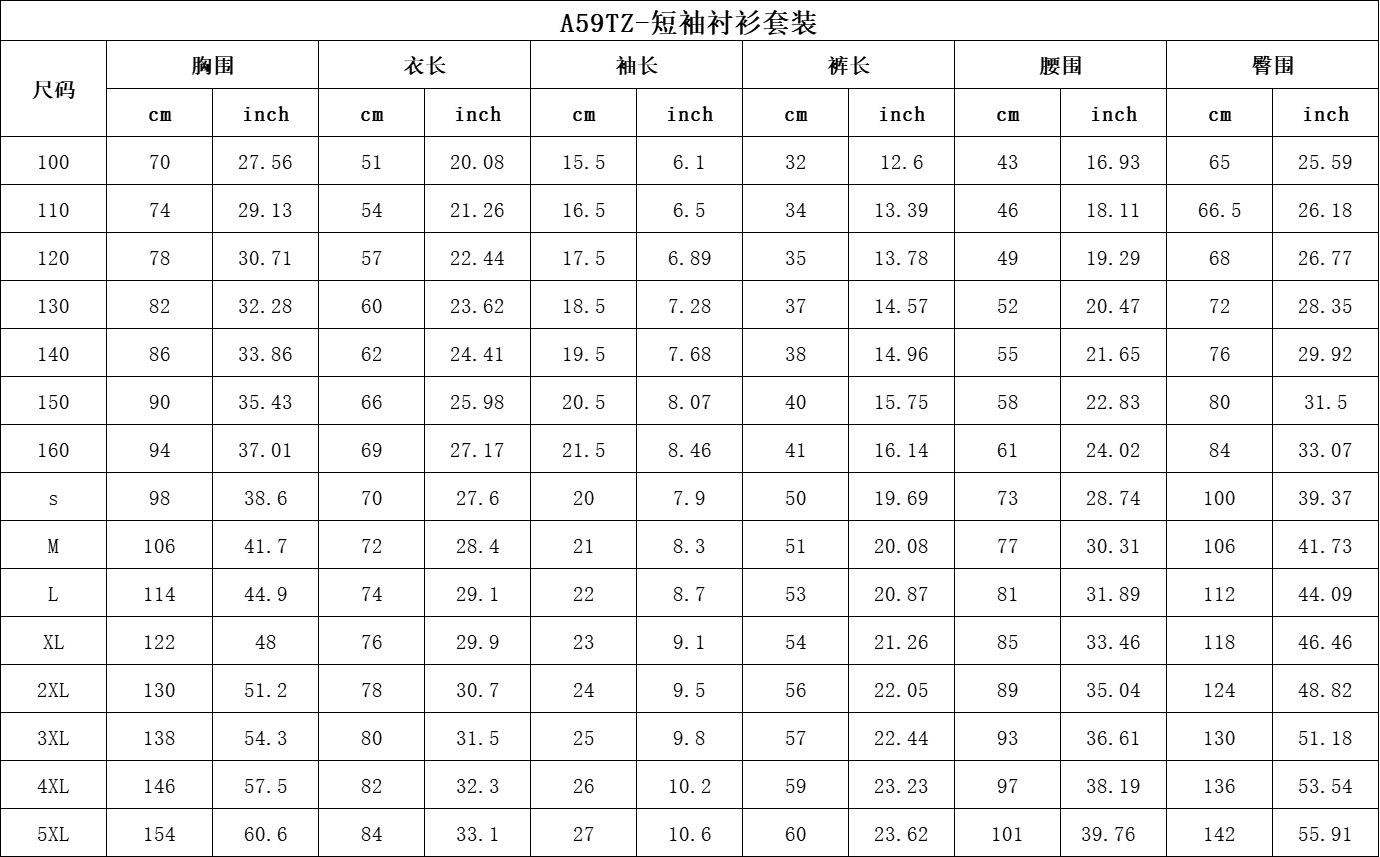 A59TZ-短袖衬衫套装

| 尺码 | 胸围 cm | 胸围 inch | 衣长 cm | 衣长 inch | 袖长 cm | 袖长 inch | 裤长 cm | 裤长 inch | 腰围 cm | 腰围 inch | 臀围 cm | 臀围 inch |
|---|---|---|---|---|---|---|---|---|---|---|---|---|
| 100 | 70 | 27.56 | 51 | 20.08 | 15.5 | 6.1 | 32 | 12.6 | 43 | 16.93 | 65 | 25.59 |
| 110 | 74 | 29.13 | 54 | 21.26 | 16.5 | 6.5 | 34 | 13.39 | 46 | 18.11 | 66.5 | 26.18 |
| 120 | 78 | 30.71 | 57 | 22.44 | 17.5 | 6.89 | 35 | 13.78 | 49 | 19.29 | 68 | 26.77 |
| 130 | 82 | 32.28 | 60 | 23.62 | 18.5 | 7.28 | 37 | 14.57 | 52 | 20.47 | 72 | 28.35 |
| 140 | 86 | 33.86 | 62 | 24.41 | 19.5 | 7.68 | 38 | 14.96 | 55 | 21.65 | 76 | 29.92 |
| 150 | 90 | 35.43 | 66 | 25.98 | 20.5 | 8.07 | 40 | 15.75 | 58 | 22.83 | 80 | 31.5 |
| 160 | 94 | 37.01 | 69 | 27.17 | 21.5 | 8.46 | 41 | 16.14 | 61 | 24.02 | 84 | 33.07 |
| s | 98 | 38.6 | 70 | 27.6 | 20 | 7.9 | 50 | 19.69 | 73 | 28.74 | 100 | 39.37 |
| M | 106 | 41.7 | 72 | 28.4 | 21 | 8.3 | 51 | 20.08 | 77 | 30.31 | 106 | 41.73 |
| L | 114 | 44.9 | 74 | 29.1 | 22 | 8.7 | 53 | 20.87 | 81 | 31.89 | 112 | 44.09 |
| XL | 122 | 48 | 76 | 29.9 | 23 | 9.1 | 54 | 21.26 | 85 | 33.46 | 118 | 46.46 |
| 2XL | 130 | 51.2 | 78 | 30.7 | 24 | 9.5 | 56 | 22.05 | 89 | 35.04 | 124 | 48.82 |
| 3XL | 138 | 54.3 | 80 | 31.5 | 25 | 9.8 | 57 | 22.44 | 93 | 36.61 | 130 | 51.18 |
| 4XL | 146 | 57.5 | 82 | 32.3 | 26 | 10.2 | 59 | 23.23 | 97 | 38.19 | 136 | 53.54 |
| 5XL | 154 | 60.6 | 84 | 33.1 | 27 | 10.6 | 60 | 23.62 | 101 | 39.76 | 142 | 55.91 |